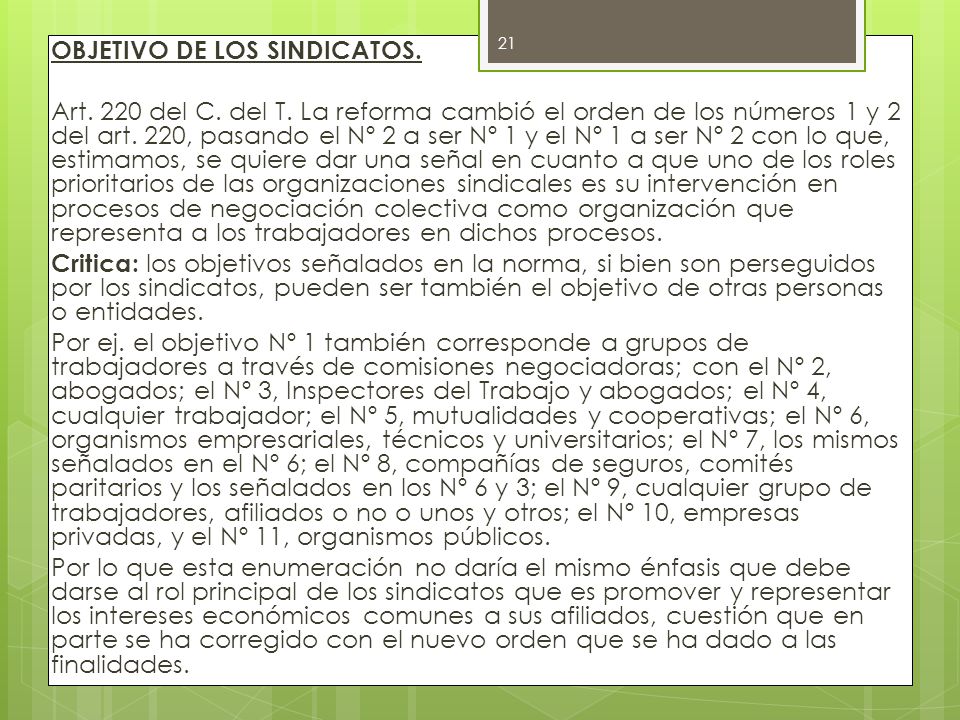 21

OBJETIVO DE LOS SINDICATOS.

Art. 220 del C. del T. La reforma cambió el orden de los números 1 y 2 del art. 220, pasando el N° 2 a ser N° 1 y el N° 1 a ser N° 2 con lo que, estimamos, se quiere dar una señal en cuanto a que uno de los roles prioritarios de las organizaciones sindicales es su intervención en procesos de negociación colectiva como organización que representa a los trabajadores en dichos procesos.

Critica: los objetivos señalados en la norma, si bien son perseguidos por los sindicatos, pueden ser también el objetivo de otras personas o entidades.

Por ej. el objetivo N° 1 también corresponde a grupos de trabajadores a través de comisiones negociadoras; con el N° 2, abogados; el N° 3, Inspectores del Trabajo y abogados; el N° 4, cualquier trabajador; el N° 5, mutualidades y cooperativas; el N° 6, organismos empresariales, técnicos y universitarios; el N° 7, los mismos señalados en el N° 6; el N° 8, compañías de seguros, comités paritarios y los señalados en los N° 6 y 3; el N° 9, cualquier grupo de trabajadores, afiliados o no o unos y otros; el N° 10, empresas privadas, y el N° 11, organismos públicos.

Por lo que esta enumeración no daría el mismo énfasis que debe darse al rol principal de los sindicatos que es promover y representar los intereses económicos comunes a sus afiliados, cuestión que en parte se ha corregido con el nuevo orden que se ha dado a las finalidades.